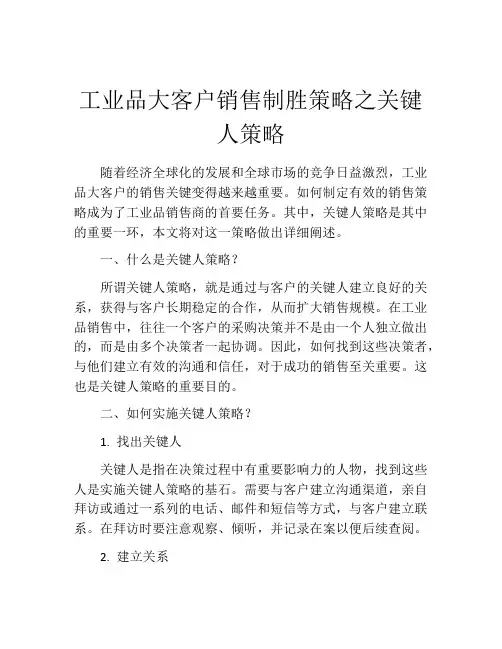 工业品大客户销售制胜策略之关键人策略

随着经济全球化的发展和全球市场的竞争日益激烈，工业品大客户的销售关键变得越来越重要。如何制定有效的销售策略成为了工业品销售商的首要任务。其中，关键人策略是其中的重要一环，本文将对这一策略做出详细阐述。

一、什么是关键人策略？

所谓关键人策略，就是通过与客户的关键人建立良好的关系，获得与客户长期稳定的合作，从而扩大销售规模。在工业品销售中，往往一个客户的采购决策并不是由一个人独立做出的，而是由多个决策者一起协调。因此，如何找到这些决策者，与他们建立有效的沟通和信任，对于成功的销售至关重要。这也是关键人策略的重要目的。

二、如何实施关键人策略？

1. 找出关键人

关键人是指在决策过程中有重要影响力的人物，找到这些人是实施关键人策略的基石。需要与客户建立沟通渠道，亲自拜访或通过一系列的电话、邮件和短信等方式，与客户建立联系。在拜访时要注意观察、倾听，并记录在案以便后续查阅。

2. 建立关系